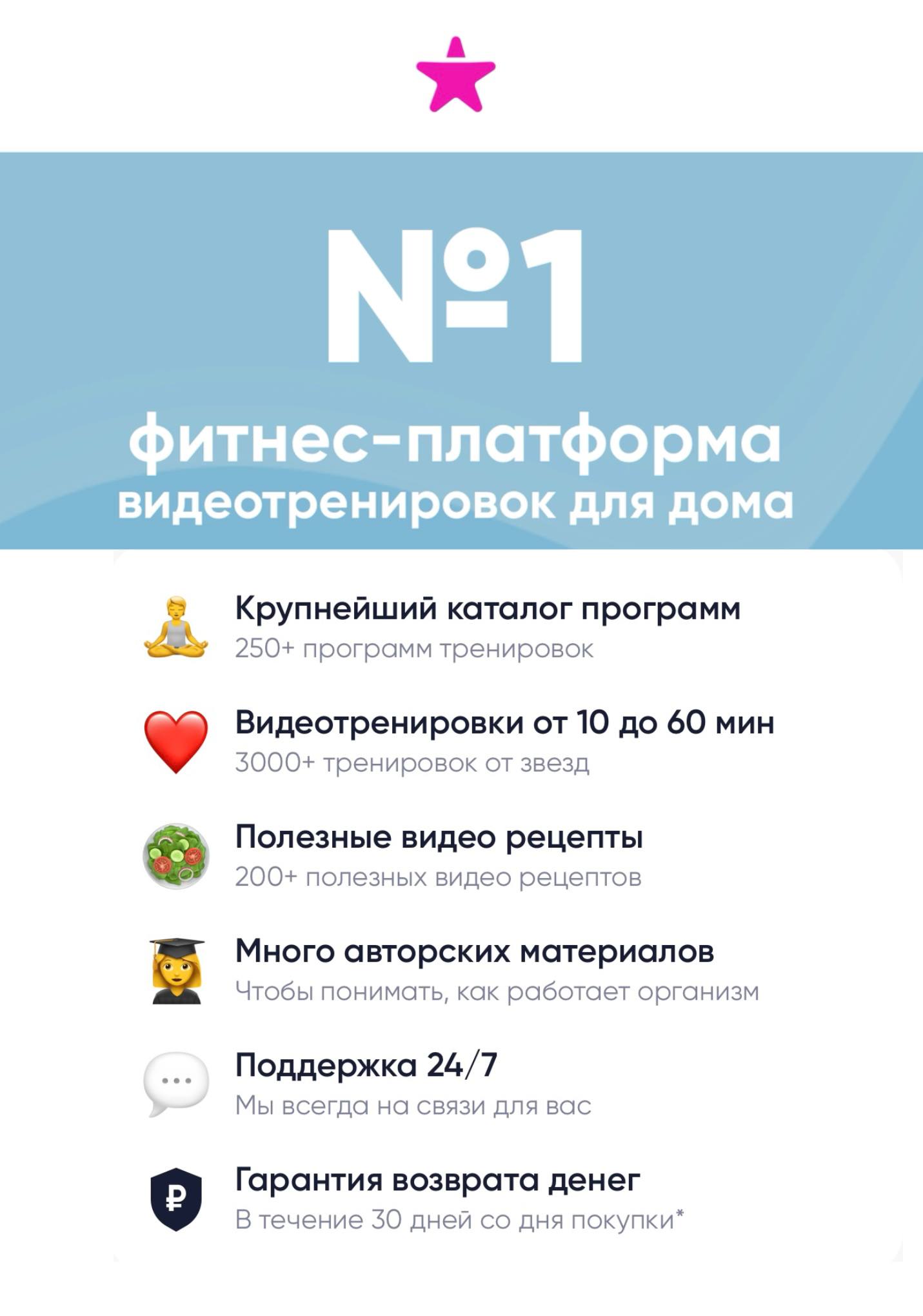 №1

фитнес-платформа
видеотренировок для дома

Крупнейший каталог программ
250+ программ тренировок

Видеотренировки от 10 до 60 мин
3000+ тренировок от звезд

Полезные видео рецепты
200+ полезных видео рецептов

Много авторских материалов
Чтобы понимать, как работает организм

Поддержка 24/7
Мы всегда на связи для вас

Гарантия возврата денег
В течение 30 дней со дня покупки*